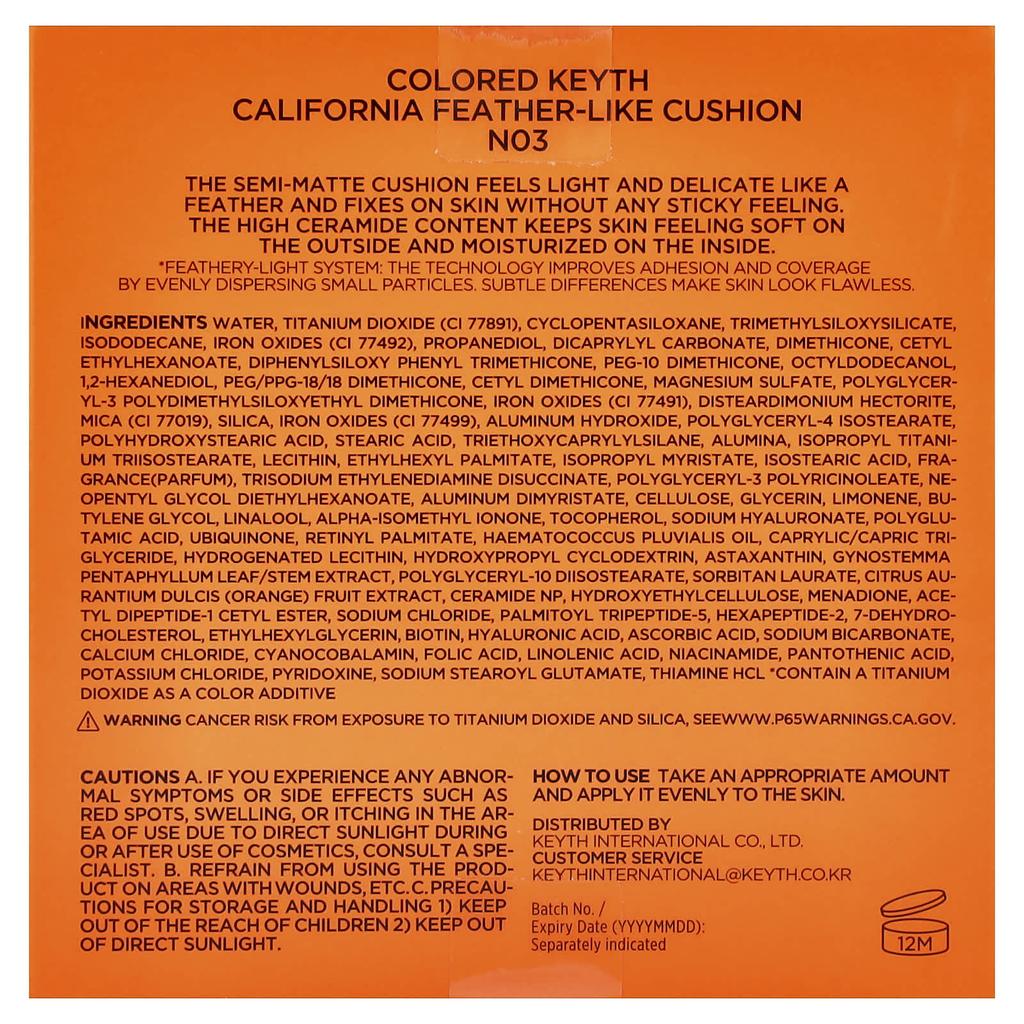 COLORED KEYTH
CALIFORNIA FEATHER-LIKE CUSHION
N03

THE SEMI-MATTE CUSHION FEELS LIGHT AND DELICATE LIKE A FEATHER AND FIXES ON SKIN WITHOUT ANY STICKY FEELING. THE HIGH CERAMIDE CONTENT KEEPS SKIN FEELING SOFT ON THE OUTSIDE AND MOISTURIZED ON THE INSIDE.
*FEATHERY-LIGHT SYSTEM: THE TECHNOLOGY IMPROVES ADHESION AND COVERAGE BY EVENLY DISPERSING SMALL PARTICLES. SUBTLE DIFFERENCES MAKE SKIN LOOK FLAWLESS.

INGREDIENTS WATER, TITANIUM DIOXIDE (CI 77891), CYCLOPENTASILOXANE, TRIMETHYLSILOXYSILICATE, ISODODECANE, IRON OXIDES (CI 77492), PROPANEDIOL, DICAPRYLYL CARBONATE, DIMETHICONE, CETYL ETHYLHEXANOATE, DIPHENYLSILOXY PHENYL TRIMETHICONE, PEG-10 DIMETHICONE, OCTYLDODECANOL, 1,2-HEXANEDIOL, PEG/PPG-18/18 DIMETHICONE, CETYL DIMETHICONE, MAGNESIUM SULFATE, POLYGLYCERYL-3 POLYDIMETHYLSILOXYETHYL DIMETHICONE, IRON OXIDES (CI 77491), DISTEARDIMONIUM HECTORITE, MICA (CI 77019), SILICA, IRON OXIDES (CI 77499), ALUMINUM HYDROXIDE, POLYGLYCERYL-4 ISOSTEARATE, POLYHYDROXYSTEARIC ACID, STEARIC ACID, TRIETHOXYCAPRYLYLSILANE, ALUMINA, ISOPROPYL TITANIUM TRIISOSTEARATE, LECITHIN, ETHYLHEXYL PALMITATE, ISOPROPYL MYRISTATE, ISOSTEARIC ACID, FRAGRANCE(PARFUM), TRISODIUM ETHYLENEDIAMINE DISUCCINATE, POLYGLYCERYL-3 POLYRICINOLEATE, NEOPENTYL GLYCOL DIETHYLHEXANOATE, ALUMINUM DIMYRISTATE, CELLULOSE, GLYCERIN, LIMONENE, BUTYLENE GLYCOL, LINALOOL, ALPHA-ISOMETHYL IONONE, TOCOPHEROL, SODIUM HYALURONATE, POLYGLUTAMIC ACID, UBIQUINONE, RETINYL PALMITATE, HAEMATOCOCCUS PLUVIALIS OIL, CAPRYLIC/CAPRIC TRIGLYCERIDE, HYDROGENATED LECITHIN, HYDROXYPROPYL CYCLODEXTRIN, ASTAXANTHIN, GYNOSTEMMA PENTAPHYLLUM LEAF/STEM EXTRACT, POLYGLYCERYL-10 DIISOSTEARATE, SORBITAN LAURATE, CITRUS AURANTIUM DULCIS (ORANGE) FRUIT EXTRACT, CERAMIDE NP, HYDROXYETHYLCELLULOSE, MENADIONE, ACETYL DIPEPTIDE-1 CETYL ESTER, SODIUM CHLORIDE, PALMITOYL TRIPEPTIDE-5, HEXAPEPTIDE-2, 7-DEHYDROCHOLESTEROL, ETHYLHEXYLGLYCERIN, BIOTIN, HYALURONIC ACID, ASCORBIC ACID, SODIUM BICARBONATE, CALCIUM CHLORIDE, CYANOCOBALAMIN, FOLIC ACID, LINOLENIC ACID, NIACINAMIDE, PANTOTHENIC ACID, POTASSIUM CHLORIDE, PYRIDOXINE, SODIUM STEAROYL GLUTAMATE, THIAMINE HCL *CONTAIN A TITANIUM DIOXIDE AS A COLOR ADDITIVE

WARNING CANCER RISK FROM EXPOSURE TO TITANIUM DIOXIDE AND SILICA, SEEWWW.P65WARNINGS.CA.GOV.

CAUTIONS A. IF YOU EXPERIENCE ANY ABNORMAL SYMPTOMS OR SIDE EFFECTS SUCH AS RED SPOTS, SWELLING, OR ITCHING IN THE AREA OF USE DUE TO DIRECT SUNLIGHT DURING OR AFTER USE OF COSMETICS, CONSULT A SPECIALIST. B. REFRAIN FROM USING THE PRODUCT ON AREAS WITH WOUNDS, ETC. C. PRECAUTIONS FOR STORAGE AND HANDLING 1) KEEP OUT OF THE REACH OF CHILDREN 2) KEEP OUT OF DIRECT SUNLIGHT.

HOW TO USE TAKE AN APPROPRIATE AMOUNT AND APPLY IT EVENLY TO THE SKIN.

DISTRIBUTED BY
KEYTH INTERNATIONAL CO., LTD.
CUSTOMER SERVICE
KEYTHINTERNATIONAL@KEYTH.CO.KR

Batch No. /
Expiry Date (YYYYMMDD):
Separately indicated

12M